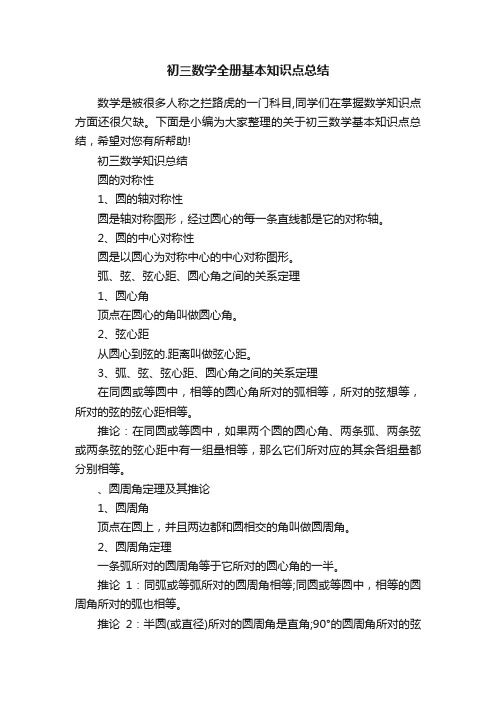 初三数学全册基本知识点总结

数学是被很多人称之拦路虎的一门科目,同学们在掌握数学知识点方面还很欠缺。下面是小编为大家整理的关于初三数学基本知识点总结，希望对您有所帮助!

初三数学知识总结

圆的对称性

1、圆的轴对称性

圆是轴对称图形，经过圆心的每一条直线都是它的对称轴。

2、圆的中心对称性

圆是以圆心为对称中心的中心对称图形。

弧、弦、弦心距、圆心角之间的关系定理

1、圆心角

顶点在圆心的角叫做圆心角。

2、弦心距

从圆心到弦的.距离叫做弦心距。

3、弧、弦、弦心距、圆心角之间的关系定理

在同圆或等圆中，相等的圆心角所对的弧相等，所对的弦想等，所对的弦的弦心距相等。

推论：在同圆或等圆中，如果两个圆的圆心角、两条弧、两条弦或两条弦的弦心距中有一组量相等，那么它们所对应的其余各组量都分别相等。

、圆周角定理及其推论

1、圆周角

顶点在圆上，并且两边都和圆相交的角叫做圆周角。

2、圆周角定理

一条弧所对的圆周角等于它所对的圆心角的一半。

推论 1：同弧或等弧所对的圆周角相等;同圆或等圆中，相等的圆周角所对的弧也相等。

推论 2：半圆(或直径)所对的圆周角是直角;90°的圆周角所对的弦